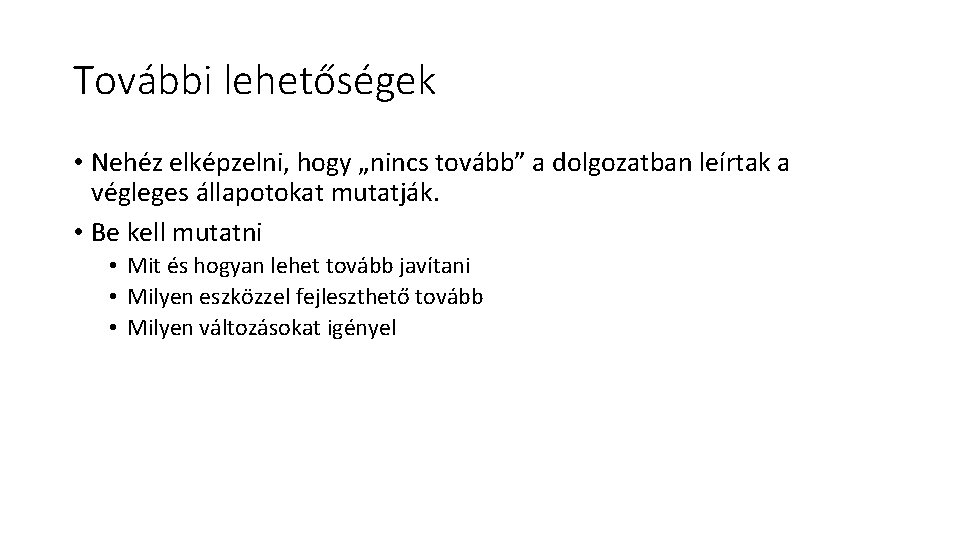 További lehetőségek

• Nehéz elképzelni, hogy „nincs tovább” a dolgozatban leírtak a végleges állapotokat mutatják.
• Be kell mutatni
  • Mit és hogyan lehet tovább javítani
  • Milyen eszközzel fejleszthető tovább
  • Milyen változásokat igényel